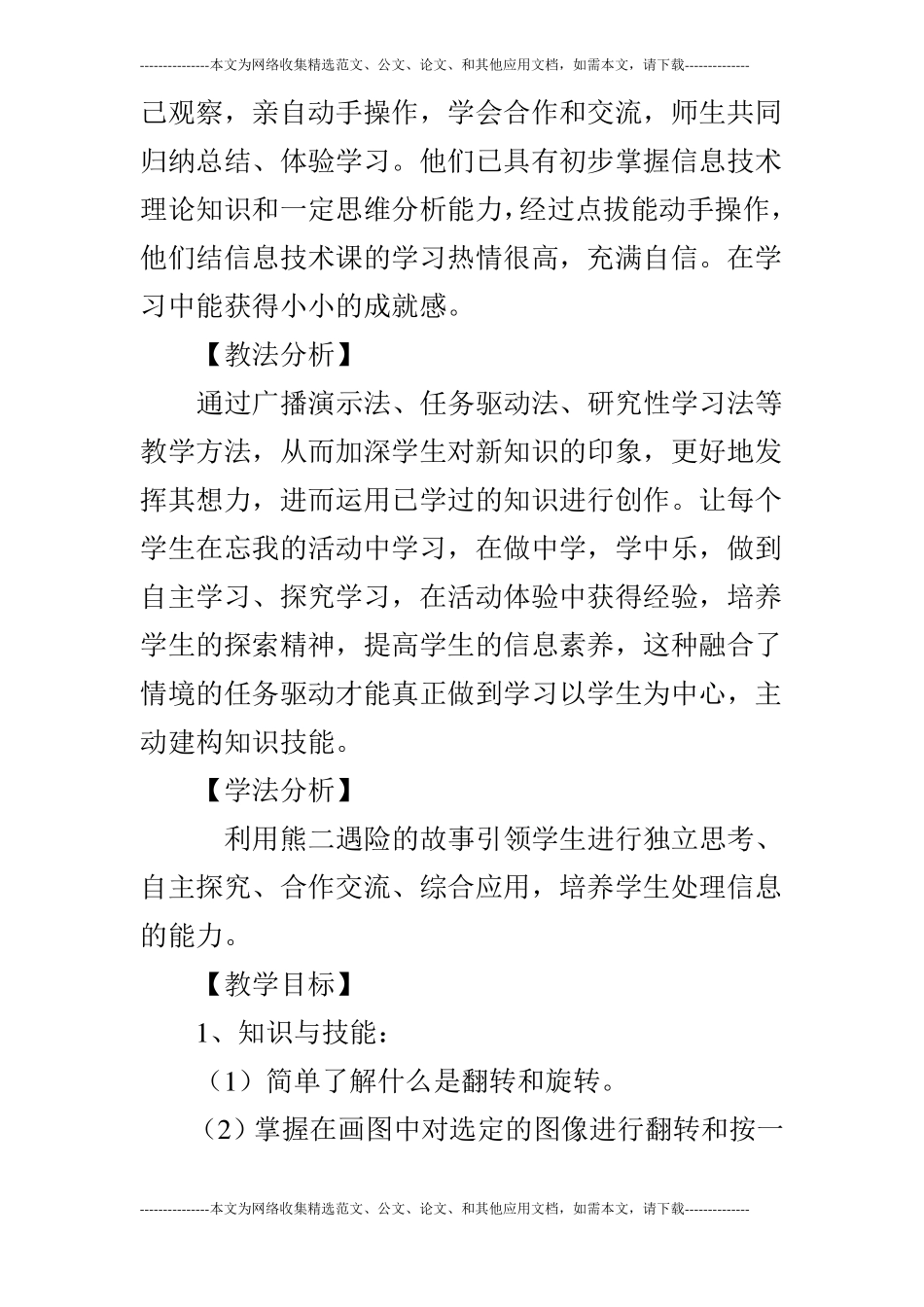 ---------------本文为网络收集精选范文、公文、论文、和其他应用文档，如需本文，请下载--------------

己观察，亲自动手操作，学会合作和交流，师生共同归纳总结、体验学习。他们已具有初步掌握信息技术理论知识和一定思维分析能力，经过点拔能动手操作，他们结信息技术课的学习热情很高，充满自信。在学习中能获得小小的成就感。

【教法分析】

通过广播演示法、任务驱动法、研究性学习法等教学方法，从而加深学生对新知识的印象，更好地发挥其想力，进而运用已学过的知识进行创作。让每个学生在忘我的活动中学习，在做中学，学中乐，做到自主学习、探究学习，在活动体验中获得经验，培养学生的探索精神，提高学生的信息素养，这种融合了情境的任务驱动才能真正做到学习以学生为中心，主动建构知识技能。

【学法分析】

利用熊二遇险的故事引领学生进行独立思考、自主探究、合作交流、综合应用，培养学生处理信息的能力。

【教学目标】

1、知识与技能：

（1）简单了解什么是翻转和旋转。

（2）掌握在画图中对选定的图像进行翻转和按一

---------------本文为网络收集精选范文、公文、论文、和其他应用文档，如需本文，请下载--------------